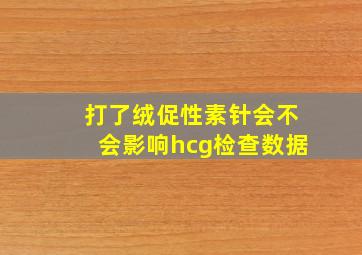 打了绒促性素针会不会影响hcg检查数据